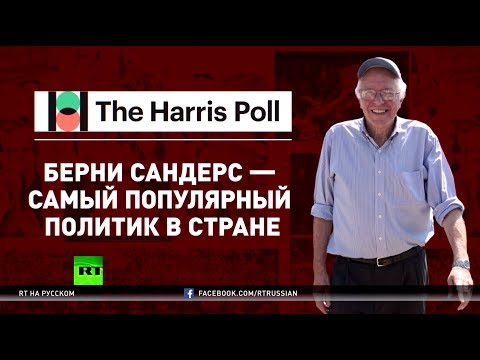 The Harris Poll

БЕРНИ САНДЕРС — САМЫЙ ПОПУЛЯРНЫЙ ПОЛИТИК В СТРАНЕ

RT

RT НА РУССКОМ

FACEBOOK.COM/RTRUSSIAN